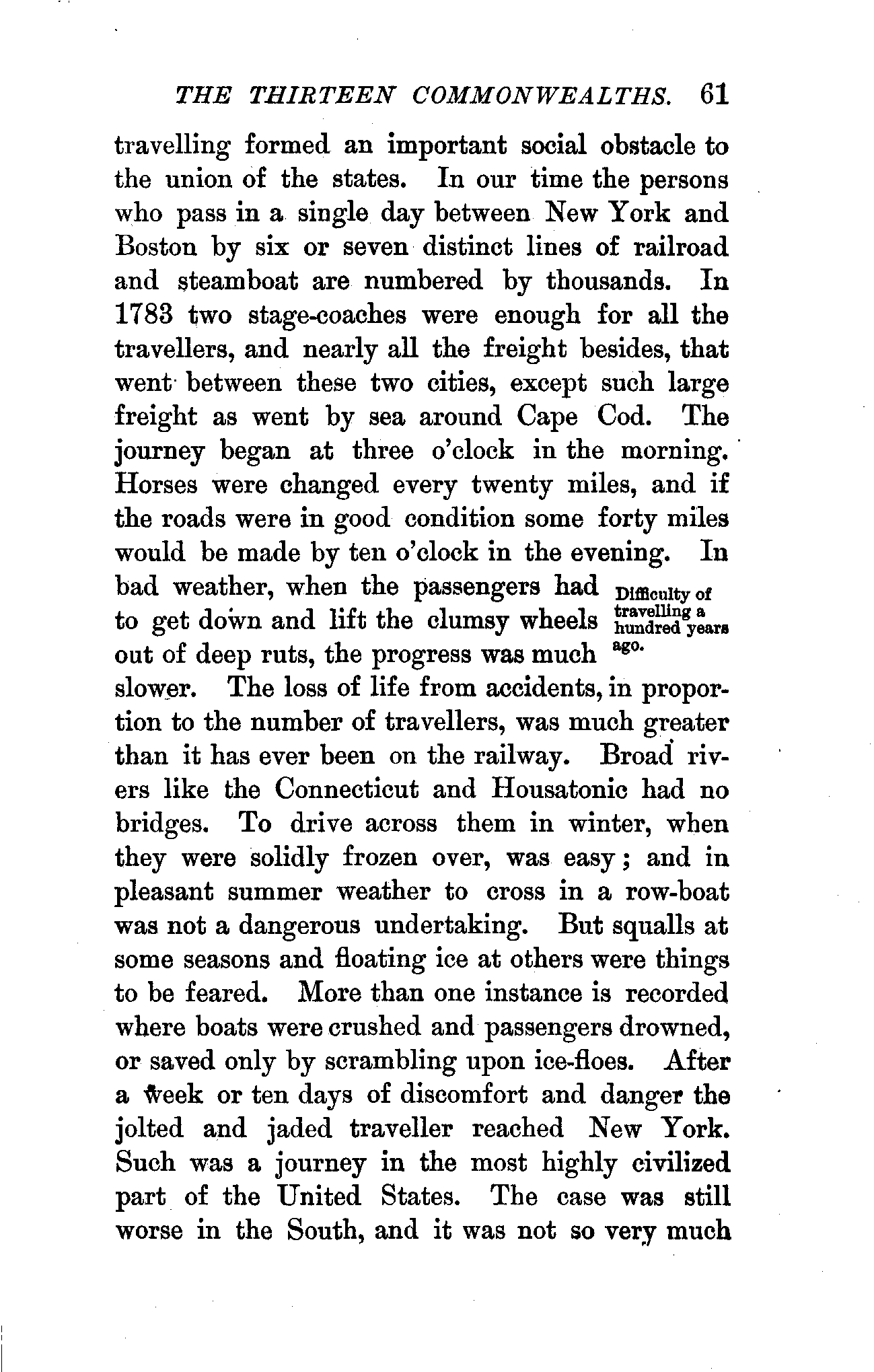 THE THIRTEEN COMMONWEALTHS. 61

travelling formed an important social obstacle to the union of the states. In our time the persons who pass in a single day between New York and Boston by six or seven distinct lines of railroad and steamboat are numbered by thousands. In 1783 two stage-coaches were enough for all the travellers, and nearly all the freight besides, that went between these two cities, except such large freight as went by sea around Cape Cod. The journey began at three o'clock in the morning. Horses were changed every twenty miles, and if the roads were in good condition some forty miles would be made by ten o'clock in the evening. In bad weather, when the passengers had to get down and lift the clumsy wheels out of deep ruts, the progress was much slower. The loss of life from accidents, in proportion to the number of travellers, was much greater than it has ever been on the railway. Broad rivers like the Connecticut and Housatonic had no bridges. To drive across them in winter, when they were solidly frozen over, was easy; and in pleasant summer weather to cross in a row-boat was not a dangerous undertaking. But squalls at some seasons and floating ice at others were things to be feared. More than one instance is recorded where boats were crushed and passengers drowned, or saved only by scrambling upon ice-floes. After a week or ten days of discomfort and danger the jolted and jaded traveller reached New York. Such was a journey in the most highly civilized part of the United States. The case was still worse in the South, and it was not so very much

Difficulty of travelling a hundred years ago.